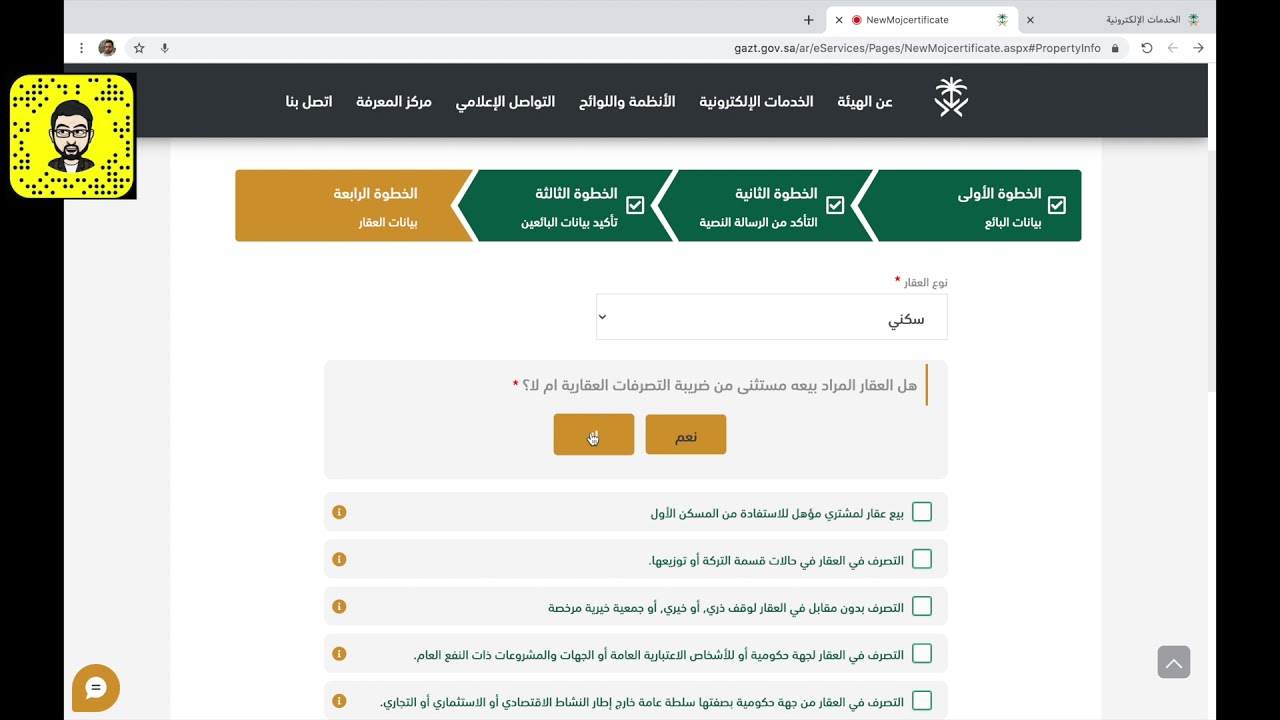 الخدمات الإلكترونية
NewMojcertificate
gazt.gov.sa/ar/eServices/Pages/NewMojcertificate.aspx#PropertyInfo

عن الهيئة الخدمات الإلكترونية الأنظمة واللوائح التواصل الإعلامي مركز المعرفة اتصل بنا

الخطوة الأولى
بيانات البائع

الخطوة الثانية
التأكد من الرسالة النصية

الخطوة الثالثة
تأكيد بيانات البائعين

الخطوة الرابعة
بيانات العقار

نوع العقار *
سكني

هل العقار المراد بيعه مستثنى من ضريبة التصرفات العقارية ام لا؟ *

نعم

بيع عقار لمشتري مؤهل للاستفادة من المسكن الأول

التصرف في العقار في حالات قسمة التركة أو توزيعها.

التصرف بدون مقابل في العقار لوقف ذري، أو خيري، أو جمعية خيرية مرخصة

التصرف في العقار لجهة حكومية أو للأشخاص الاعتبارية العامة أو الجهات والمشروعات ذات النفع العام.

التصرف في العقار من جهة حكومية بصفتها سلطة عامة خارج إطار النشاط الاقتصادي أو الاستثماري أو التجاري.